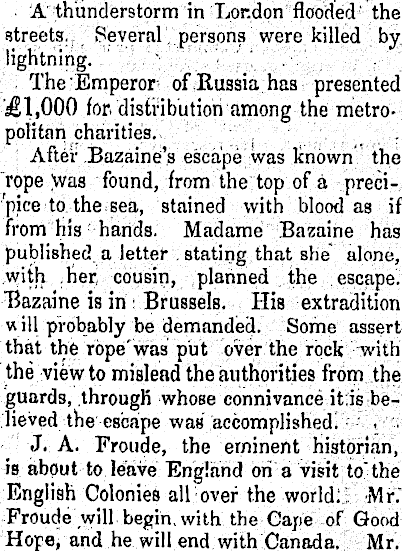 A thunderstorm in London flooded the streets. Several persons were killed by lightning.

The Emperor of Russia has presented £1,000 for distribution among the metropolitan charities.

After Bazaine's escape was known the rope was found, from the top of a precipice to the sea, stained with blood as if from his hands. Madame Bazaine has published a letter stating that she alone, with her cousin, planned the escape. Bazaine is in Brussels. His extradition will probably be demanded. Some assert that the rope was put over the rock with the view to mislead the authorities from the guards, through whose connivance it is believed the escape was accomplished.

J. A. Froude, the eminent historian, is about to leave England on a visit to the English Colonies all over the world. Mr. Froude will begin with the Cape of Good Hope, and he will end with Canada. Mr.